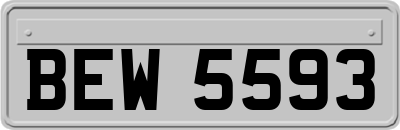 BEW 5593